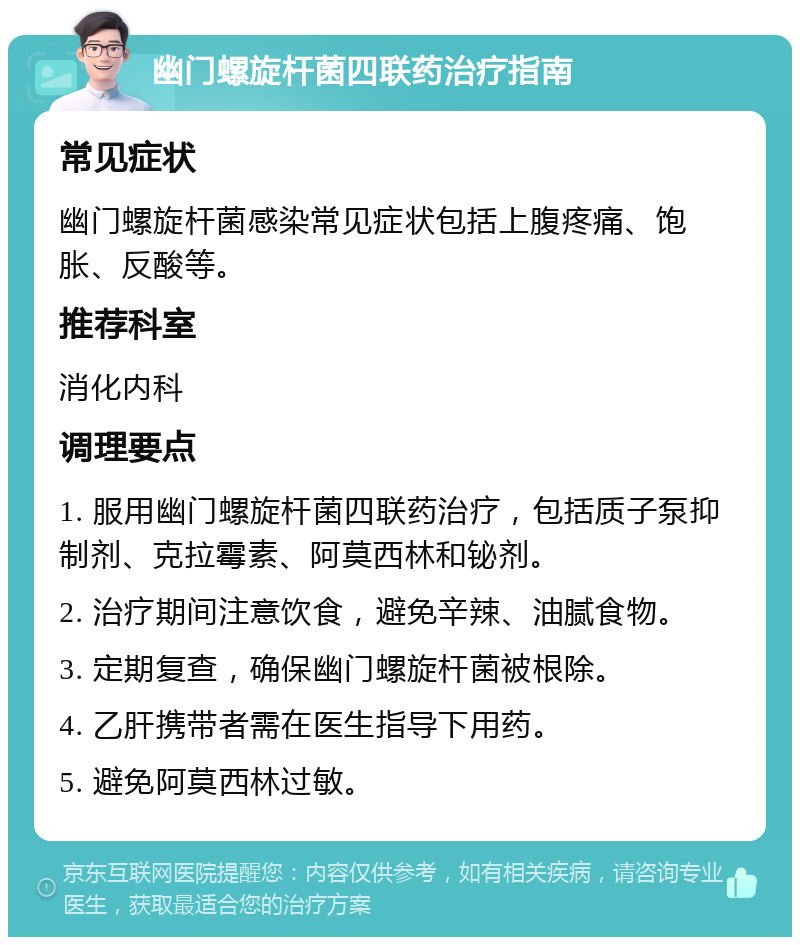 幽门螺旋杆菌四联药治疗指南

常见症状

幽门螺旋杆菌感染常见症状包括上腹疼痛、饱胀、反酸等。

推荐科室

消化内科

调理要点

1. 服用幽门螺旋杆菌四联药治疗，包括质子泵抑制剂、克拉霉素、阿莫西林和铋剂。

2. 治疗期间注意饮食，避免辛辣、油腻食物。

3. 定期复查，确保幽门螺旋杆菌被根除。

4. 乙肝携带者需在医生指导下用药。

5. 避免阿莫西林过敏。

京东互联网医院提醒您：内容仅供参考，如有相关疾病，请咨询专业医生，获取最适合您的治疗方案